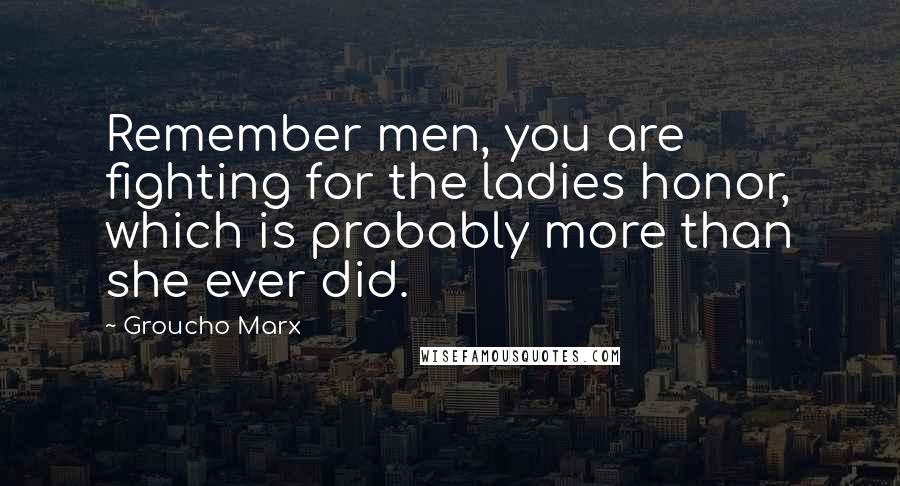 Remember men, you are fighting for the ladies honor, which is probably more than she ever did.

~ Groucho Marx

WISEFAMOUSQUOTES.COM